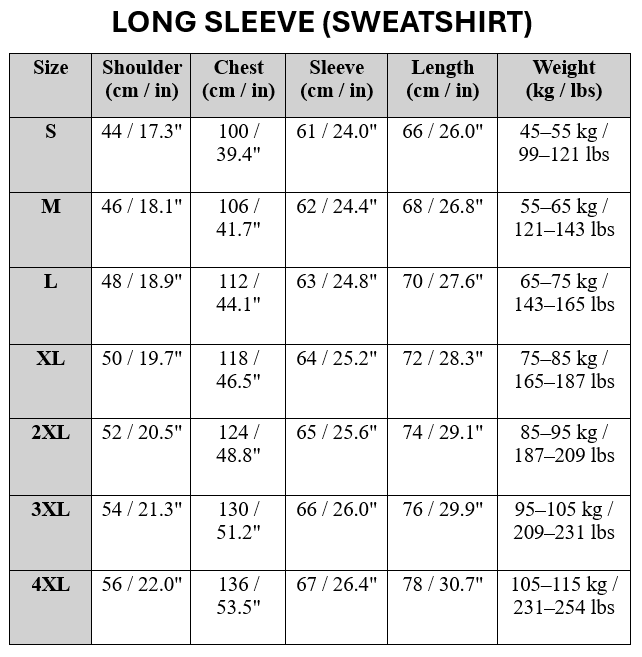 LONG SLEEVE (SWEATSHIRT)

| Size | Shoulder (cm / in) | Chest (cm / in) | Sleeve (cm / in) | Length (cm / in) | Weight (kg / lbs) |
|---|---|---|---|---|---|
| S | 44 / 17.3" | 100 / 39.4" | 61 / 24.0" | 66 / 26.0" | 45–55 kg / 99–121 lbs |
| M | 46 / 18.1" | 106 / 41.7" | 62 / 24.4" | 68 / 26.8" | 55–65 kg / 121–143 lbs |
| L | 48 / 18.9" | 112 / 44.1" | 63 / 24.8" | 70 / 27.6" | 65–75 kg / 143–165 lbs |
| XL | 50 / 19.7" | 118 / 46.5" | 64 / 25.2" | 72 / 28.3" | 75–85 kg / 165–187 lbs |
| 2XL | 52 / 20.5" | 124 / 48.8" | 65 / 25.6" | 74 / 29.1" | 85–95 kg / 187–209 lbs |
| 3XL | 54 / 21.3" | 130 / 51.2" | 66 / 26.0" | 76 / 29.9" | 95–105 kg / 209–231 lbs |
| 4XL | 56 / 22.0" | 136 / 53.5" | 67 / 26.4" | 78 / 30.7" | 105–115 kg / 231–254 lbs |